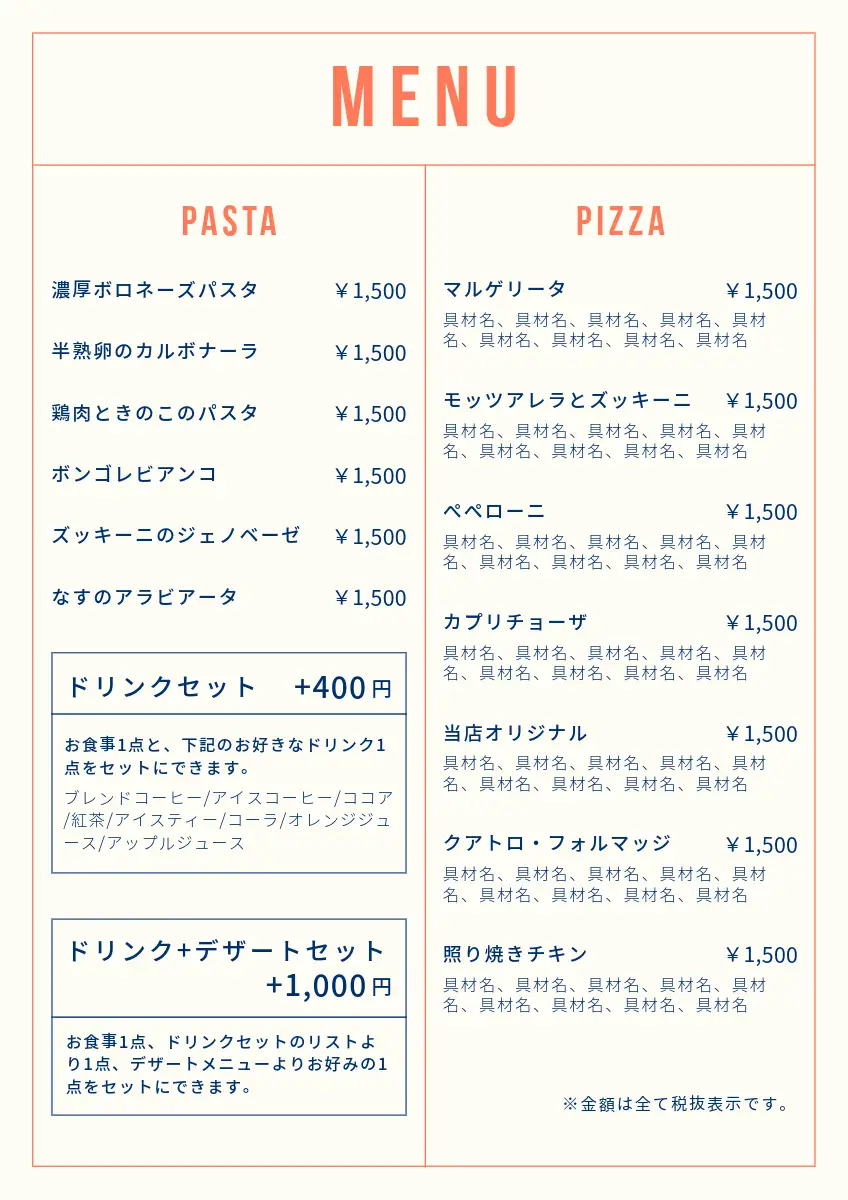 MENU

PASTA

濃厚ボロネーズパスタ ￥1,500

半熟卵のカルボナーラ ￥1,500

鶏肉ときのこのパスタ ￥1,500

ボンゴレビアンコ ￥1,500

ズッキーニのジェノベーゼ ￥1,500

なすのアラビアータ ￥1,500

ドリンクセット +400円

お食事1点と、下記のお好きなドリンク1点をセットにできます。

ブレンドコーヒー/アイスコーヒー/ココア/紅茶/アイスティー/コーラ/オレンジジュース/アップルジュース

ドリンク+デザートセット +1,000円

お食事1点、ドリンクセットのリストより1点、デザートメニューよりお好みの1点をセットにできます。

PIZZA

マルゲリータ ￥1,500
具材名、具材名、具材名、具材名、具材名、具材名、具材名、具材名、具材名

モッツアレラとズッキーニ ￥1,500
具材名、具材名、具材名、具材名、具材名、具材名、具材名、具材名、具材名

ペペローニ ￥1,500
具材名、具材名、具材名、具材名、具材名、具材名、具材名、具材名、具材名

カプリチョーザ ￥1,500
具材名、具材名、具材名、具材名、具材名、具材名、具材名、具材名、具材名

当店オリジナル ￥1,500
具材名、具材名、具材名、具材名、具材名、具材名、具材名、具材名、具材名

クアトロ・フォルマッジ ￥1,500
具材名、具材名、具材名、具材名、具材名、具材名、具材名、具材名、具材名

照り焼きチキン ￥1,500
具材名、具材名、具材名、具材名、具材名、具材名、具材名、具材名、具材名

※金額は全て税抜表示です。